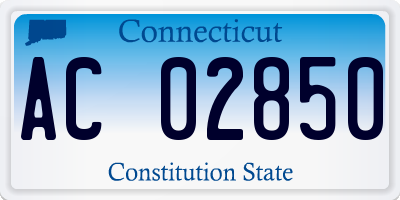 Connecticut

AC 02850

Constitution State